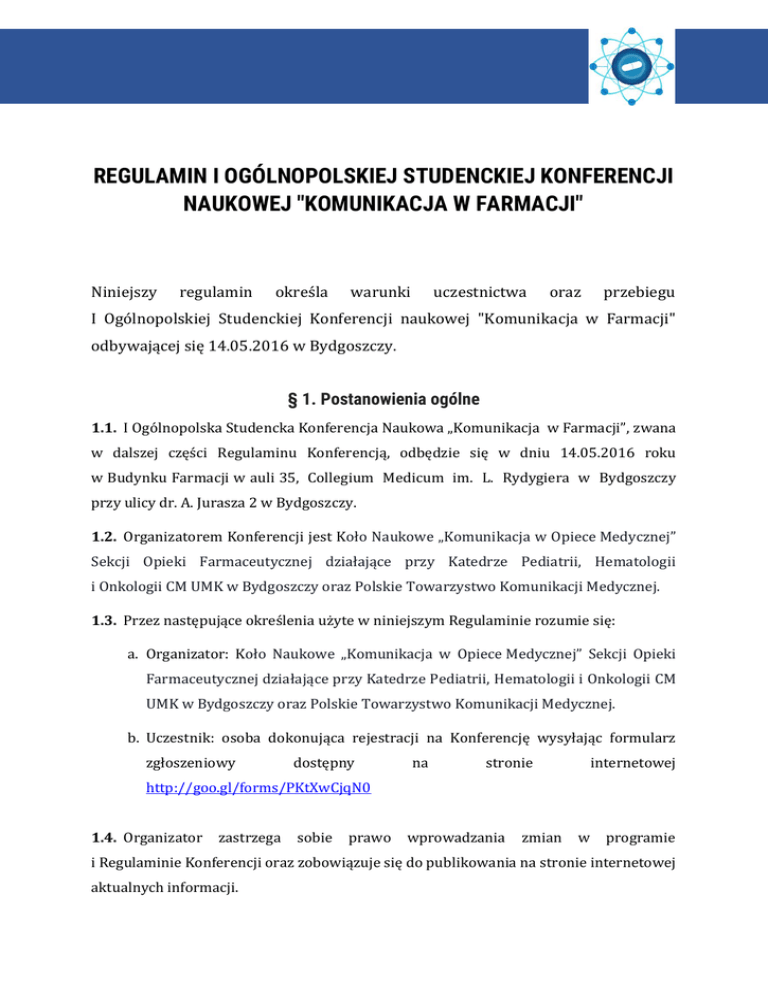 REGULAMIN I OGÓLNOPOLSKIEJ STUDENCKIEJ KONFERENCJI NAUKOWEJ "KOMUNIKACJA W FARMACJI"

Niniejszy regulamin określa warunki uczestnictwa oraz przebiegu I Ogólnopolskiej Studenckiej Konferencji naukowej "Komunikacja w Farmacji" odbywającej się 14.05.2016 w Bydgoszczy.

§ 1. Postanowienia ogólne

1.1. I Ogólnopolska Studencka Konferencja Naukowa „Komunikacja w Farmacji", zwana w dalszej części Regulaminu Konferencją, odbędzie się w dniu 14.05.2016 roku w Budynku Farmacji w auli 35, Collegium Medicum im. L. Rydygiera w Bydgoszczy przy ulicy dr. A. Jurasza 2 w Bydgoszczy.

1.2. Organizatorem Konferencji jest Koło Naukowe „Komunikacja w Opiece Medycznej" Sekcji Opieki Farmaceutycznej działające przy Katedrze Pediatrii, Hematologii i Onkologii CM UMK w Bydgoszczy oraz Polskie Towarzystwo Komunikacji Medycznej.

1.3. Przez następujące określenia użyte w niniejszym Regulaminie rozumie się:

a. Organizator: Koło Naukowe „Komunikacja w Opiece Medycznej" Sekcji Opieki Farmaceutycznej działające przy Katedrze Pediatrii, Hematologii i Onkologii CM UMK w Bydgoszczy oraz Polskie Towarzystwo Komunikacji Medycznej.

b. Uczestnik: osoba dokonująca rejestracji na Konferencję wysyłając formularz zgłoszeniowy dostępny na stronie internetowej http://goo.gl/forms/PKtXwCjqN0

1.4. Organizator zastrzega sobie prawo wprowadzania zmian w programie i Regulaminie Konferencji oraz zobowiązuje się do publikowania na stronie internetowej aktualnych informacji.